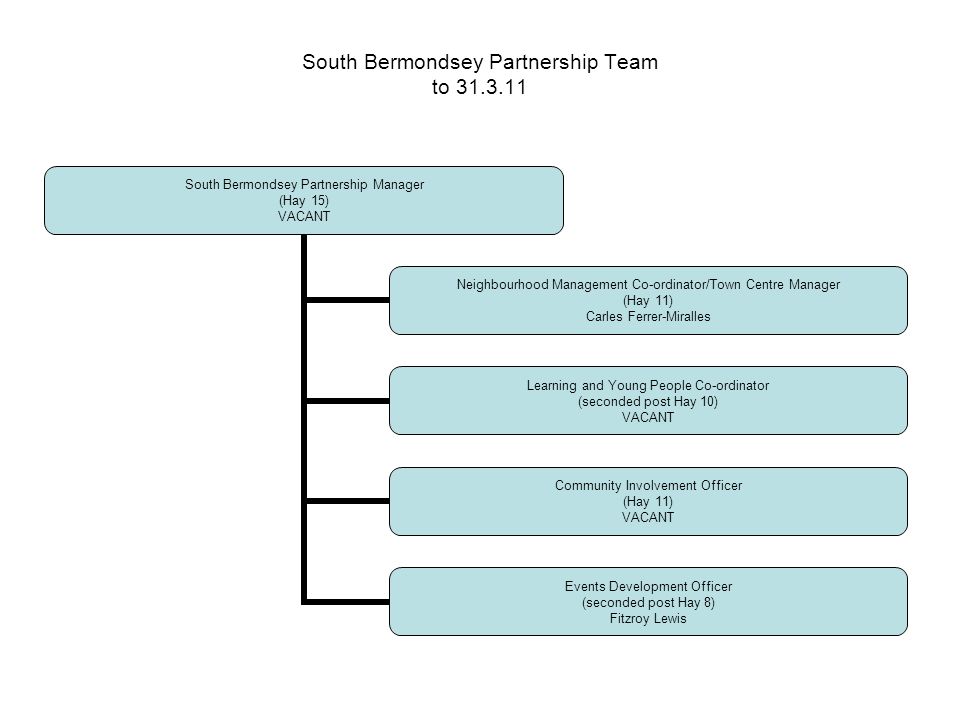 South Bermondsey Partnership Team
to 31.3.11

South Bermondsey Partnership Manager
(Hay 15)
VACANT

Neighbourhood Management Co-ordinator/Town Centre Manager
(Hay 11)
Carles Ferrer-Miralles

Learning and Young People Co-ordinator
(seconded post Hay 10)
VACANT

Community Involvement Officer
(Hay 11)
VACANT

Events Development Officer
(seconded post Hay 8)
Fitzroy Lewis